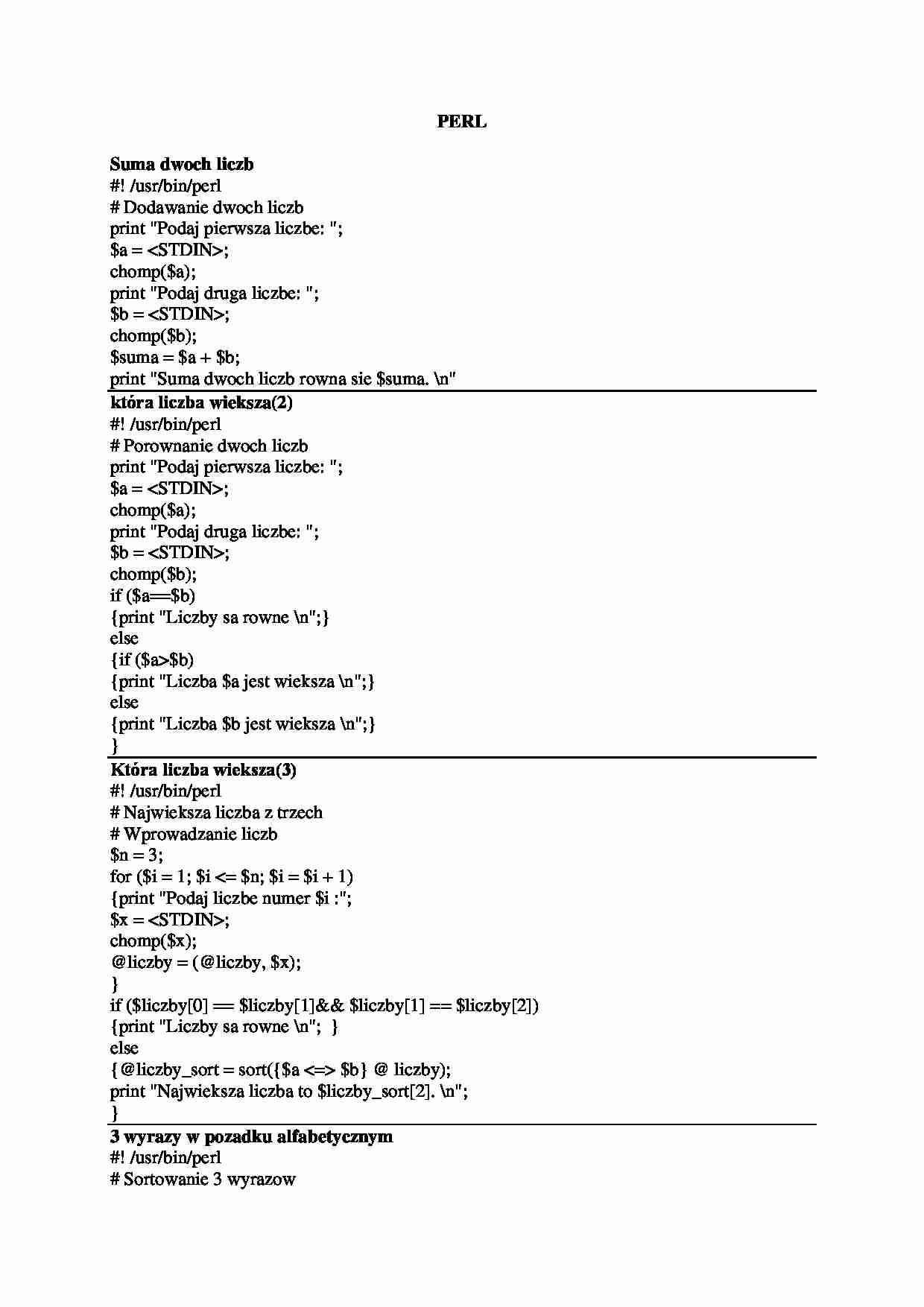 PERL

Suma dwoch liczb
#! /usr/bin/perl
# Dodawanie dwoch liczb
print "Podaj pierwsza liczbe: ";
$a = <STDIN>;
chomp($a);
print "Podaj druga liczbe: ";
$b = <STDIN>;
chomp($b);
$suma = $a + $b;
print "Suma dwoch liczb rowna sie $suma. \n"

która liczba wieksza(2)
#! /usr/bin/perl
# Porownanie dwoch liczb
print "Podaj pierwsza liczbe: ";
$a = <STDIN>;
chomp($a);
print "Podaj druga liczbe: ";
$b = <STDIN>;
chomp($b);
if ($a==$b)
{print "Liczby sa rowne \n";}
else
{if ($a>$b)
{print "Liczba $a jest wieksza \n";}
else
{print "Liczba $b jest wieksza \n";}
}

Która liczba wieksza(3)
#! /usr/bin/perl
# Najwieksza liczba z trzech
# Wprowadzanie liczb
$n = 3;
for ($i = 1; $i <= $n; $i = $i + 1)
{print "Podaj liczbe numer $i :";
$x = <STDIN>;
chomp($x);
@liczby = (@liczby, $x);
}
if ($liczby[0] == $liczby[1]&& $liczby[1] == $liczby[2])
{print "Liczby sa rowne \n"; }
else
{@liczby_sort = sort({$a <=> $b} @ liczby);
print "Najwieksza liczba to $liczby_sort[2]. \n";
}

3 wyrazy w pozadku alfabetycznym
#! /usr/bin/perl
# Sortowanie 3 wyrazow